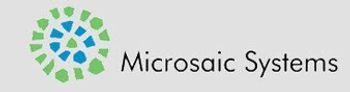 Microsaic Systems